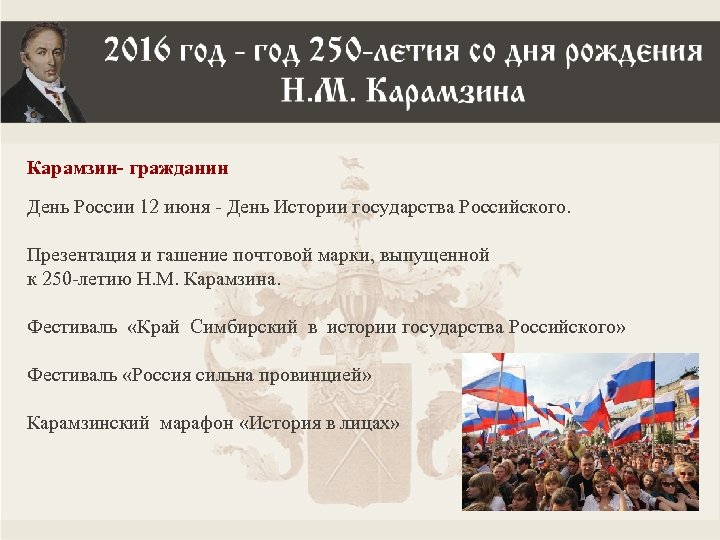 2016 год - год 250-летия со дня рождения Н.М. Карамзина

Карамзин- гражданин

День России 12 июня - День Истории государства Российского.

Презентация и гашение почтовой марки, выпущенной к 250-летию Н.М. Карамзина.

Фестиваль «Край Симбирский в истории государства Российского»

Фестиваль «Россия сильна провинцией»

Карамзинский марафон «История в лицах»